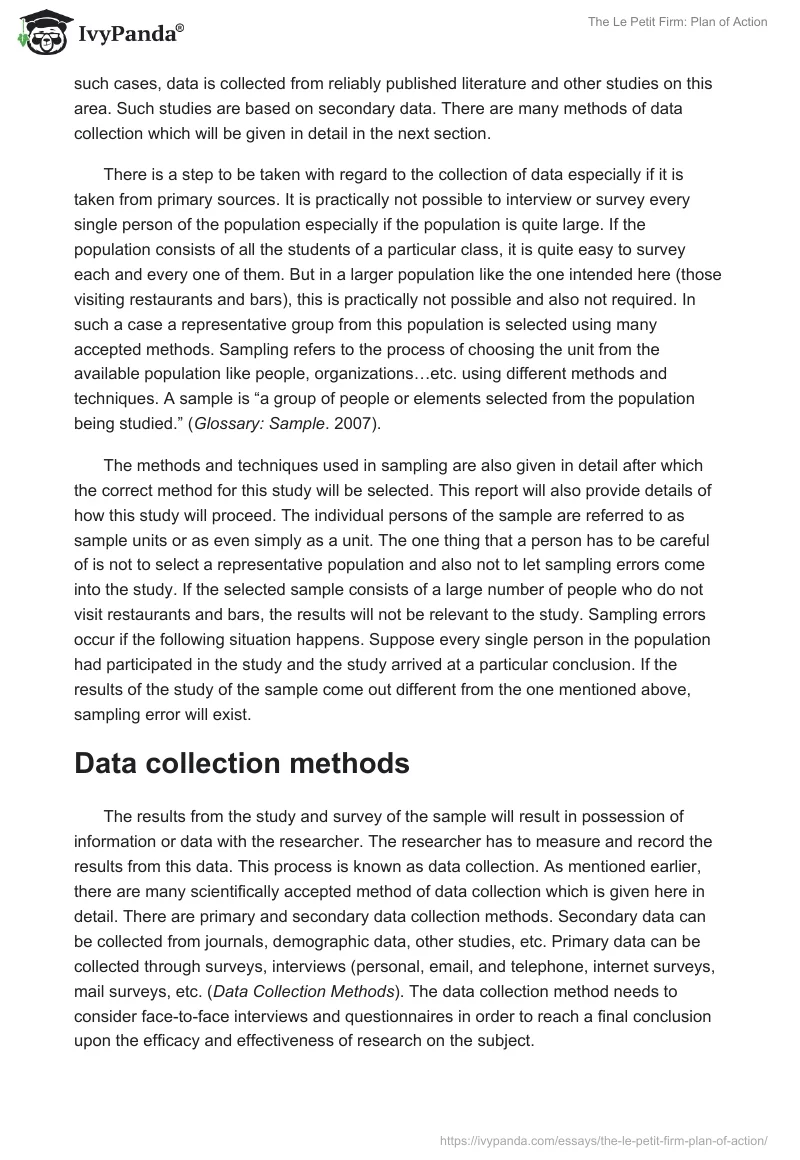 IvyPanda®

The Le Petit Firm: Plan of Action

such cases, data is collected from reliably published literature and other studies on this area. Such studies are based on secondary data. There are many methods of data collection which will be given in detail in the next section.

There is a step to be taken with regard to the collection of data especially if it is taken from primary sources. It is practically not possible to interview or survey every single person of the population especially if the population is quite large. If the population consists of all the students of a particular class, it is quite easy to survey each and every one of them. But in a larger population like the one intended here (those visiting restaurants and bars), this is practically not possible and also not required. In such a case a representative group from this population is selected using many accepted methods. Sampling refers to the process of choosing the unit from the available population like people, organizations…etc. using different methods and techniques. A sample is “a group of people or elements selected from the population being studied.” (Glossary: Sample. 2007).

The methods and techniques used in sampling are also given in detail after which the correct method for this study will be selected. This report will also provide details of how this study will proceed. The individual persons of the sample are referred to as sample units or as even simply as a unit. The one thing that a person has to be careful of is not to select a representative population and also not to let sampling errors come into the study. If the selected sample consists of a large number of people who do not visit restaurants and bars, the results will not be relevant to the study. Sampling errors occur if the following situation happens. Suppose every single person in the population had participated in the study and the study arrived at a particular conclusion. If the results of the study of the sample come out different from the one mentioned above, sampling error will exist.

Data collection methods

The results from the study and survey of the sample will result in possession of information or data with the researcher. The researcher has to measure and record the results from this data. This process is known as data collection. As mentioned earlier, there are many scientifically accepted method of data collection which is given here in detail. There are primary and secondary data collection methods. Secondary data can be collected from journals, demographic data, other studies, etc. Primary data can be collected through surveys, interviews (personal, email, and telephone, internet surveys, mail surveys, etc. (Data Collection Methods). The data collection method needs to consider face-to-face interviews and questionnaires in order to reach a final conclusion upon the efficacy and effectiveness of research on the subject.

https://ivypanda.com/essays/the-le-petit-firm-plan-of-action/